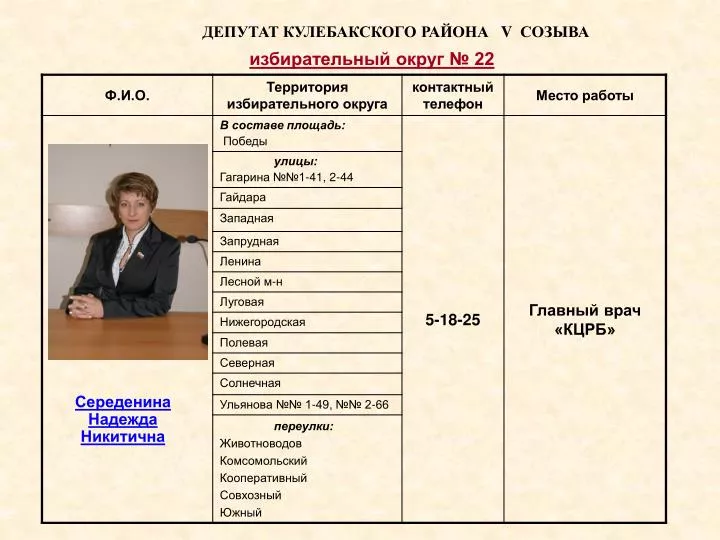 ДЕПУТАТ КУЛЕБАКСКОГО РАЙОНА V СОЗЫВА

избирательный округ № 22

| Ф.И.О. | Территория избирательного округа | контактный телефон | Место работы |
|---|---|---|---|
| Середенина Надежда Никитична | В составе площадь: Победы | 5-18-25 | Главный врач «КЦРБ» |
| | улицы: Гагарина №№1-41, 2-44 | | |
| | Гайдара | | |
| | Западная | | |
| | Запрудная | | |
| | Ленина | | |
| | Лесной м-н | | |
| | Луговая | | |
| | Нижегородская | | |
| | Полевая | | |
| | Северная | | |
| | Солнечная | | |
| | Ульянова №№ 1-49, №№ 2-66 | | |
| | переулки: Животноводов Комсомольский Кооперативный Совхозный Южный | | |